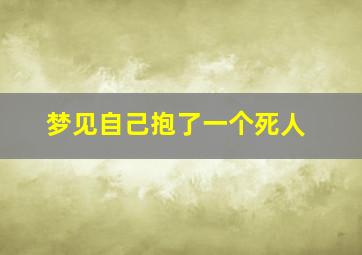 梦见自己抱了一个死人